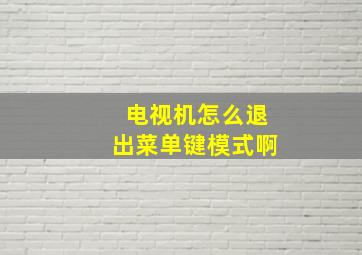 电视机怎么退出菜单键模式啊